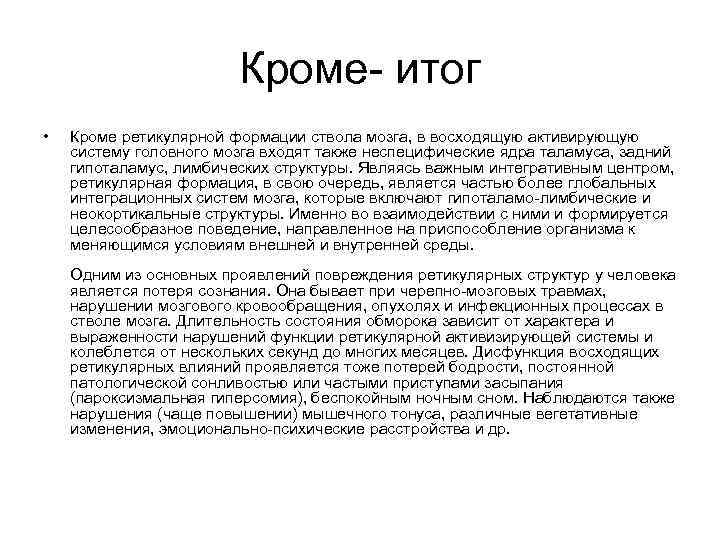 Кроме- итог

• Кроме ретикулярной формации ствола мозга, в восходящую активирующую систему головного мозга входят также неспецифические ядра таламуса, задний гипоталамус, лимбических структуры. Являясь важным интегративным центром, ретикулярная формация, в свою очередь, является частью более глобальных интеграционных систем мозга, которые включают гипоталамо-лимбические и неокортикальные структуры. Именно во взаимодействии с ними и формируется целесообразное поведение, направленное на приспособление организма к меняющимся условиям внешней и внутренней среды.

Одним из основных проявлений повреждения ретикулярных структур у человека является потеря сознания. Она бывает при черепно-мозговых травмах, нарушении мозгового кровообращения, опухолях и инфекционных процессах в стволе мозга. Длительность состояния обморока зависит от характера и выраженности нарушений функции ретикулярной активизирующей системы и колеблется от нескольких секунд до многих месяцев. Дисфункция восходящих ретикулярных влияний проявляется тоже потерей бодрости, постоянной патологической сонливостью или частыми приступами засыпания (пароксизмальная гиперсомия), беспокойным ночным сном. Наблюдаются также нарушения (чаще повышении) мышечного тонуса, различные вегетативные изменения, эмоционально-психические расстройства и др.